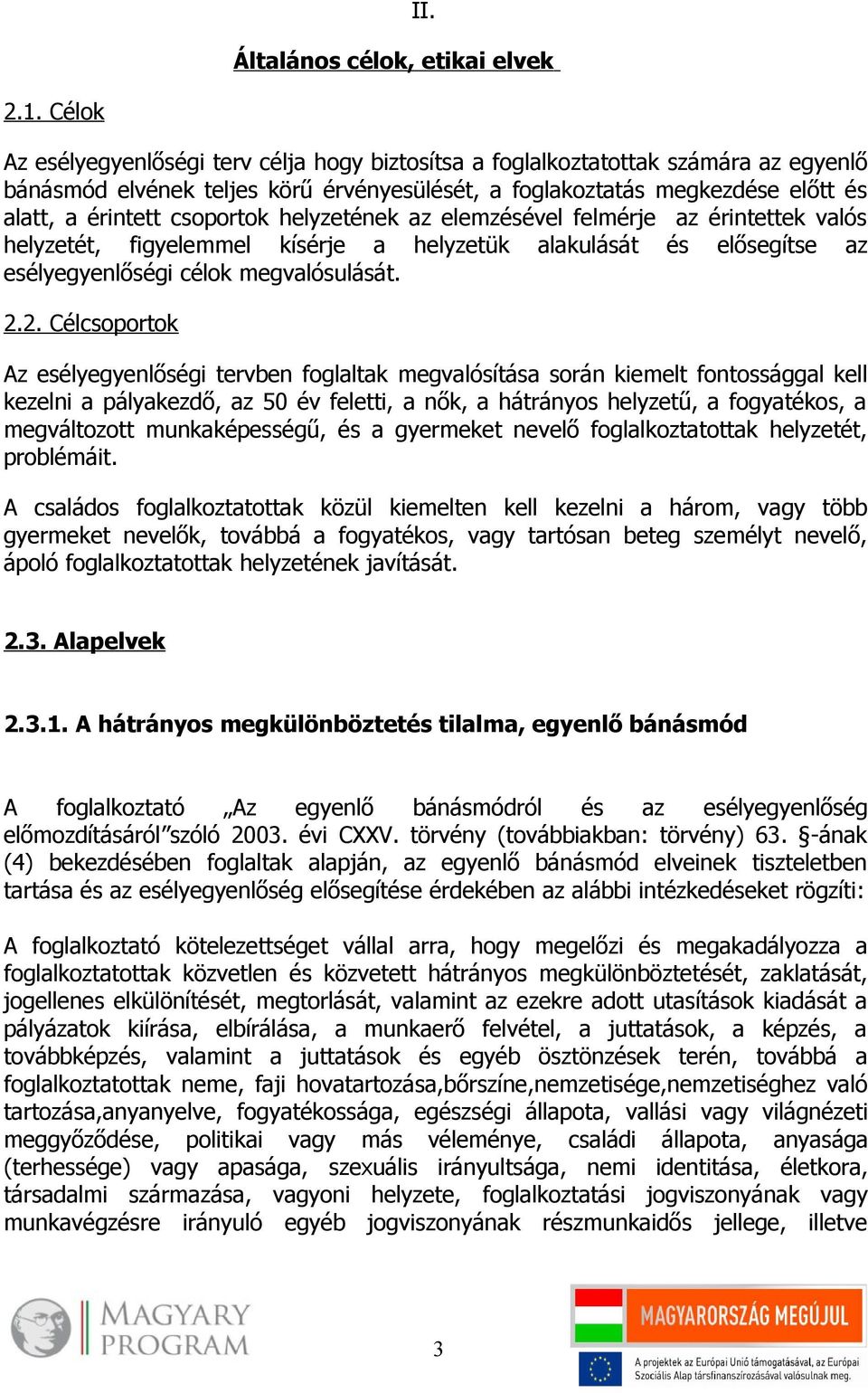 II.

Általános célok, etikai elvek

2.1. Célok

Az esélyegyenlőségi terv célja hogy biztosítsa a foglalkoztatottak számára az egyenlő bánásmód elvének teljes körű érvényesülését, a foglakoztatás megkezdése előtt és alatt, a érintett csoportok helyzetének az elemzésével felmérje az érintettek valós helyzetét, figyelemmel kísérje a helyzetük alakulását és elősegítse az esélyegyenlőségi célok megvalósulását.

2.2. Célcsoportok

Az esélyegyenlőségi tervben foglaltak megvalósítása során kiemelt fontossággal kell kezelni a pályakezdő, az 50 év feletti, a nők, a hátrányos helyzetű, a fogyatékos, a megváltozott munkaképességű, és a gyermeket nevelő foglalkoztatottak helyzetét, problémáit.

A családos foglalkoztatottak közül kiemelten kell kezelni a három, vagy több gyermeket nevelők, továbbá a fogyatékos, vagy tartósan beteg személyt nevelő, ápoló foglalkoztatottak helyzetének javítását.

2.3. Alapelvek

2.3.1. A hátrányos megkülönböztetés tilalma, egyenlő bánásmód

A foglalkoztató „Az egyenlő bánásmódról és az esélyegyenlőség előmozdításáról”szóló 2003. évi CXXV. törvény (továbbiakban: törvény) 63. §-ának (4) bekezdésében foglaltak alapján, az egyenlő bánásmód elveinek tiszteletben tartása és az esélyegyenlőség elősegítése érdekében az alábbi intézkedéseket rögzíti:

A foglalkoztató kötelezettséget vállal arra, hogy megelőzi és megakadályozza a foglalkoztatottak közvetlen és közvetett hátrányos megkülönböztetését, zaklatását, jogellenes elkülönítését, megtorlását, valamint az ezekre adott utasítások kiadását a pályázatok kiírása, elbírálása, a munkaerő felvétel, a juttatások, a képzés, a továbbképzés, valamint a juttatások és egyéb ösztönzések terén, továbbá a foglalkoztatottak neme, faji hovatartozása,bőrszíne,nemzetisége,nemzetiséghez való tartozása,anyanyelve, fogyatékossága, egészségi állapota, vallási vagy világnézeti meggyőződése, politikai vagy más véleménye, családi állapota, anyasága (terhessége) vagy apasága, szexuális irányultsága, nemi identitása, életkora, társadalmi származása, vagyoni helyzete, foglalkoztatási jogviszonyának vagy munkavégzésre irányuló egyéb jogviszonyának részmunkaidős jellege, illetve

MAGYARY PROGRAM

3

MAGYARORSZÁG MEGÚJUL

A projektek az Európai Unió támogatásával, az Európai Szociális Alap társfinanszírozásával valósulnak meg.